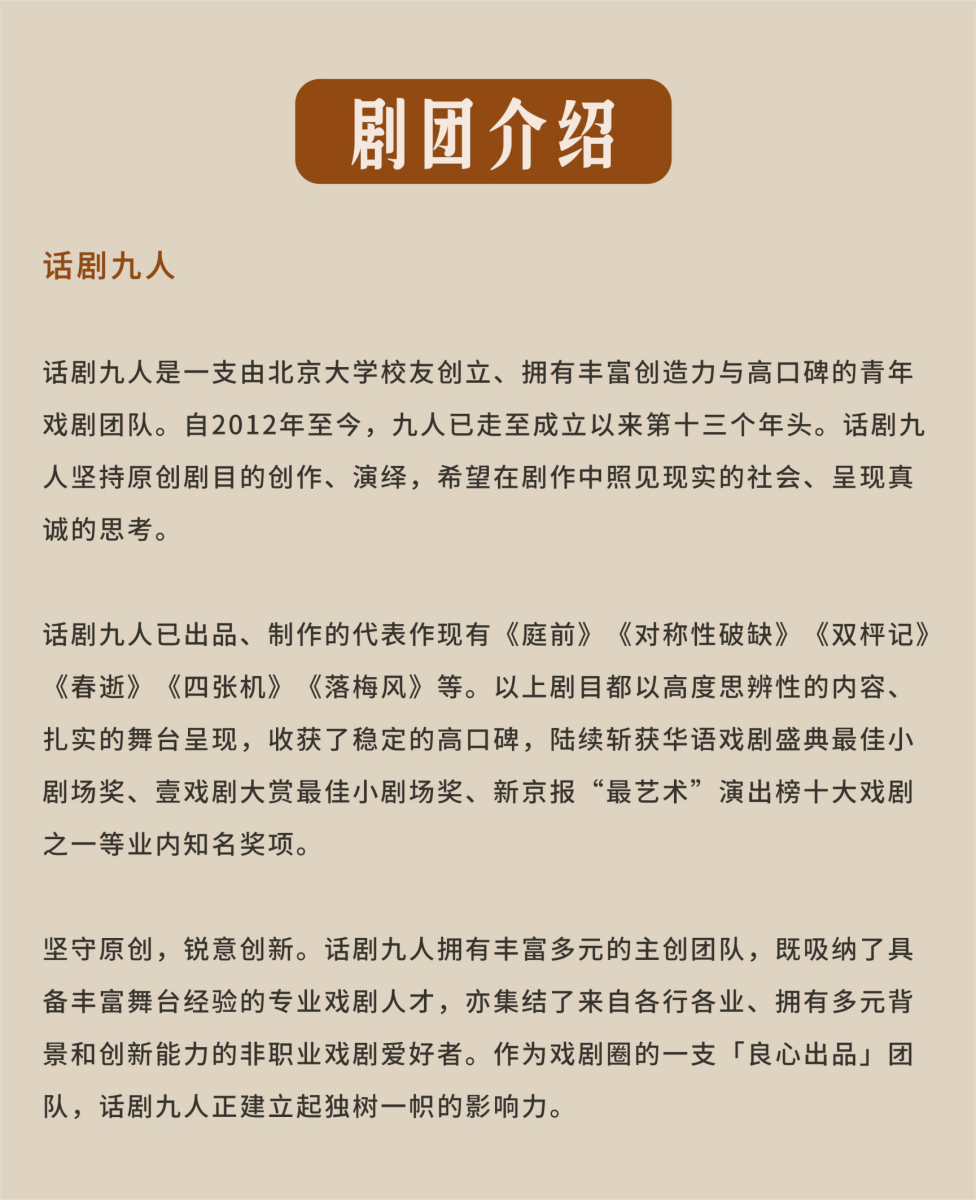 剧团介绍

话剧九人

话剧九人是一支由北京大学校友创立、拥有丰富创造力与高口碑的青年戏剧团队。自2012年至今，九人已走至成立以来第十三个年头。话剧九人坚持原创剧目的创作、演绎，希望在剧作中照见现实的社会、呈现真诚的思考。

话剧九人已出品、制作的代表作现有《庭前》《对称性破缺》《双枰记》《春逝》《四张机》《落梅风》等。以上剧目都以高度思辨性的内容、扎实的舞台呈现，收获了稳定的高口碑，陆续斩获华语戏剧盛典最佳小剧场奖、壹戏剧大赏最佳小剧场奖、新京报“最艺术”演出榜十大戏剧之一等业内知名奖项。

坚守原创，锐意创新。话剧九人拥有丰富多元的主创团队，既吸纳了具备丰富舞台经验的专业戏剧人才，亦集结了来自各行各业、拥有多元背景和创新能力的非职业戏剧爱好者。作为戏剧圈的一支「良心出品」团队，话剧九人正建立起独树一帜的影响力。